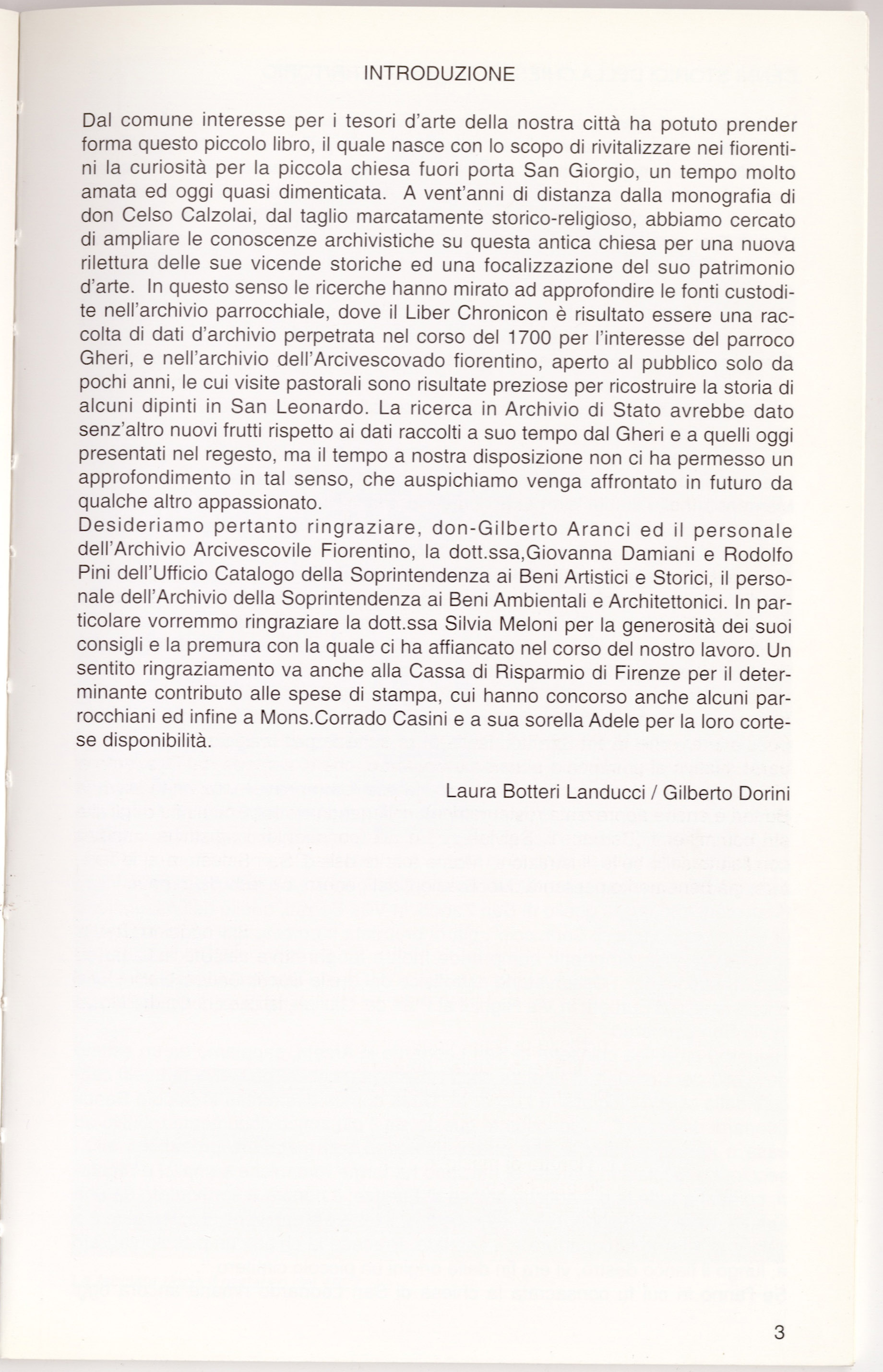 INTRODUZIONE

Dal comune interesse per i tesori d'arte della nostra città ha potuto prender forma questo piccolo libro, il quale nasce con lo scopo di rivitalizzare nei fiorentini la curiosità per la piccola chiesa fuori porta San Giorgio, un tempo molto amata ed oggi quasi dimenticata. A vent'anni di distanza dalla monografia di don Celso Calzolai, dal taglio marcatamente storico-religioso, abbiamo cercato di ampliare le conoscenze archivistiche su questa antica chiesa per una nuova rilettura delle sue vicende storiche ed una focalizzazione del suo patrimonio d'arte. In questo senso le ricerche hanno mirato ad approfondire le fonti custodite nell'archivio parrocchiale, dove il Liber Chronicon è risultato essere una raccolta di dati d'archivio perpetrata nel corso del 1700 per l'interesse del parroco Gheri, e nell'archivio dell'Arcivescovado fiorentino, aperto al pubblico solo da pochi anni, le cui visite pastorali sono risultate preziose per ricostruire la storia di alcuni dipinti in San Leonardo. La ricerca in Archivio di Stato avrebbe dato senz'altro nuovi frutti rispetto ai dati raccolti a suo tempo dal Gheri e a quelli oggi presentati nel regesto, ma il tempo a nostra disposizione non ci ha permesso un approfondimento in tal senso, che auspichiamo venga affrontato in futuro da qualche altro appassionato.
Desideriamo pertanto ringraziare, don-Gilberto Aranci ed il personale dell'Archivio Arcivescovile Fiorentino, la dott.ssa,Giovanna Damiani e Rodolfo Pini dell'Ufficio Catalogo della Soprintendenza ai Beni Artistici e Storici, il personale dell'Archivio della Soprintendenza ai Beni Ambientali e Architettonici. In particolare vorremmo ringraziare la dott.ssa Silvia Meloni per la generosità dei suoi consigli e la premura con la quale ci ha affiancato nel corso del nostro lavoro. Un sentito ringraziamento va anche alla Cassa di Risparmio di Firenze per il determinante contributo alle spese di stampa, cui hanno concorso anche alcuni parrocchiani ed infine a Mons.Corrado Casini e a sua sorella Adele per la loro cortese disponibilità.

Laura Botteri Landucci / Gilberto Dorini

3